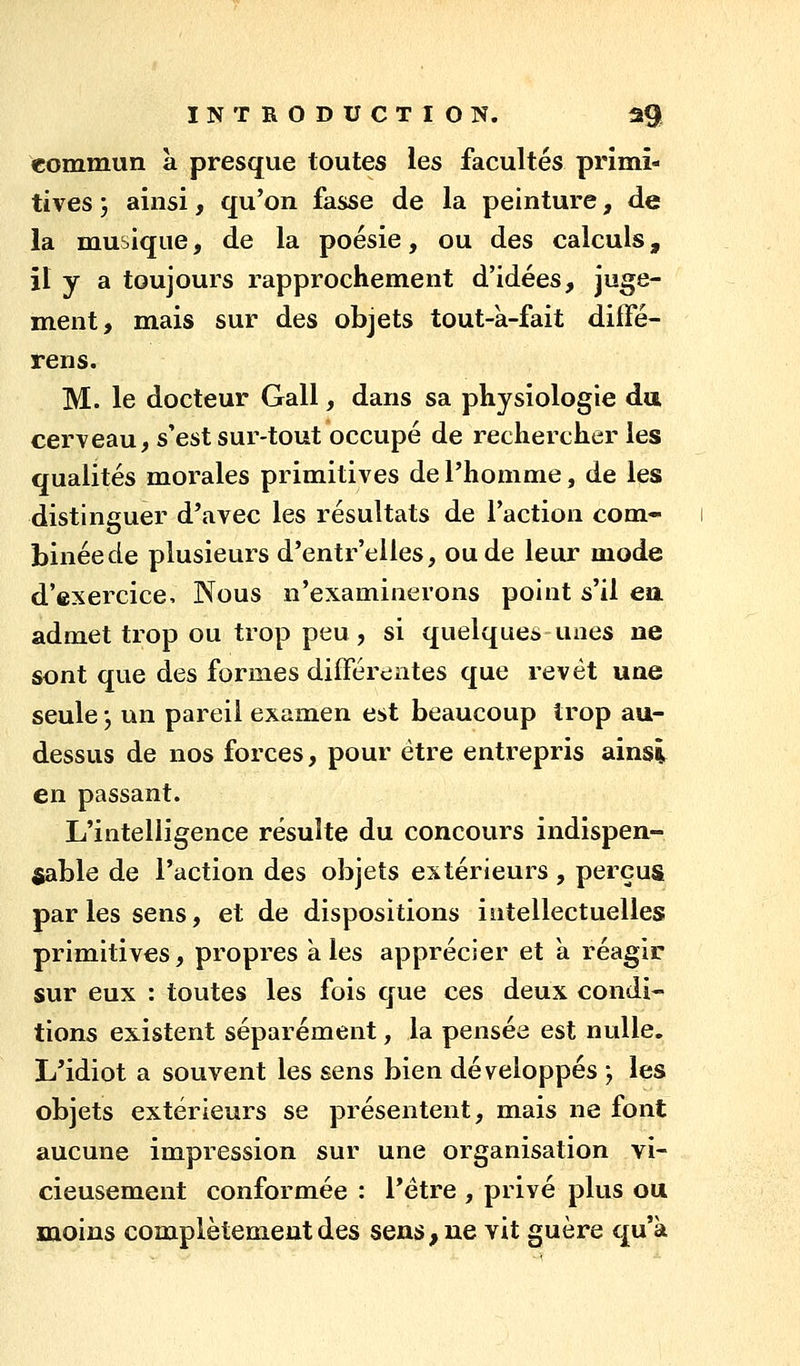 INTRODUCTION. 29

commun à presque toutes les facultés primitives ; ainsi, qu'on fasse de la peinture, de la musique, de la poésie, ou des calculs, il y a toujours rapprochement d'idées, jugement, mais sur des objets tout-à-fait différens.

M. le docteur Gall, dans sa physiologie du cerveau, s'est sur-tout occupé de rechercher les qualités morales primitives de l'homme, de les distinguer d'avec les résultats de l'action combinée de plusieurs d'entr'elles, ou de leur mode d'exercice. Nous n'examinerons point s'il en admet trop ou trop peu, si quelques-unes ne sont que des formes différentes que revêt une seule ; un pareil examen est beaucoup trop au-dessus de nos forces, pour être entrepris ainsi en passant.

L'intelligence résulte du concours indispensable de l'action des objets extérieurs, perçus par les sens, et de dispositions intellectuelles primitives, propres à les apprécier et à réagir sur eux : toutes les fois que ces deux conditions existent séparément, la pensée est nulle. L'idiot a souvent les sens bien développés ; les objets extérieurs se présentent, mais ne font aucune impression sur une organisation vicieusement conformée : l'être, privé plus ou moins complètement des sens, ne vit guère qu'à